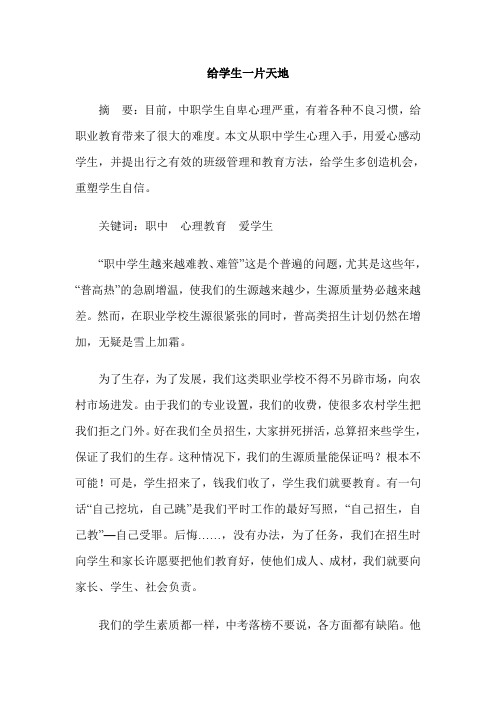 给学生一片天地

摘　要：目前，中职学生自卑心理严重，有着各种不良习惯，给职业教育带来了很大的难度。本文从职中学生心理入手，用爱心感动学生，并提出行之有效的班级管理和教育方法，给学生多创造机会，重塑学生自信。

关键词：职中　心理教育　爱学生

“职中学生越来越难教、难管”这是个普遍的问题，尤其是这些年，“普高热”的急剧增温，使我们的生源越来越少，生源质量势必越来越差。然而，在职业学校生源很紧张的同时，普高类招生计划仍然在增加，无疑是雪上加霜。

为了生存，为了发展，我们这类职业学校不得不另辟市场，向农村市场进发。由于我们的专业设置，我们的收费，使很多农村学生把我们拒之门外。好在我们全员招生，大家拼死拼活，总算招来些学生，保证了我们的生存。这种情况下，我们的生源质量能保证吗？根本不可能！可是，学生招来了，钱我们收了，学生我们就要教育。有一句话“自己挖坑，自己跳”是我们平时工作的最好写照，“自己招生，自己教”—自己受罪。后悔……，没有办法，为了任务，我们在招生时向学生和家长许愿要把他们教育好，使他们成人、成材，我们就要向家长、学生、社会负责。

我们的学生素质都一样，中考落榜不要说，各方面都有缺陷。他